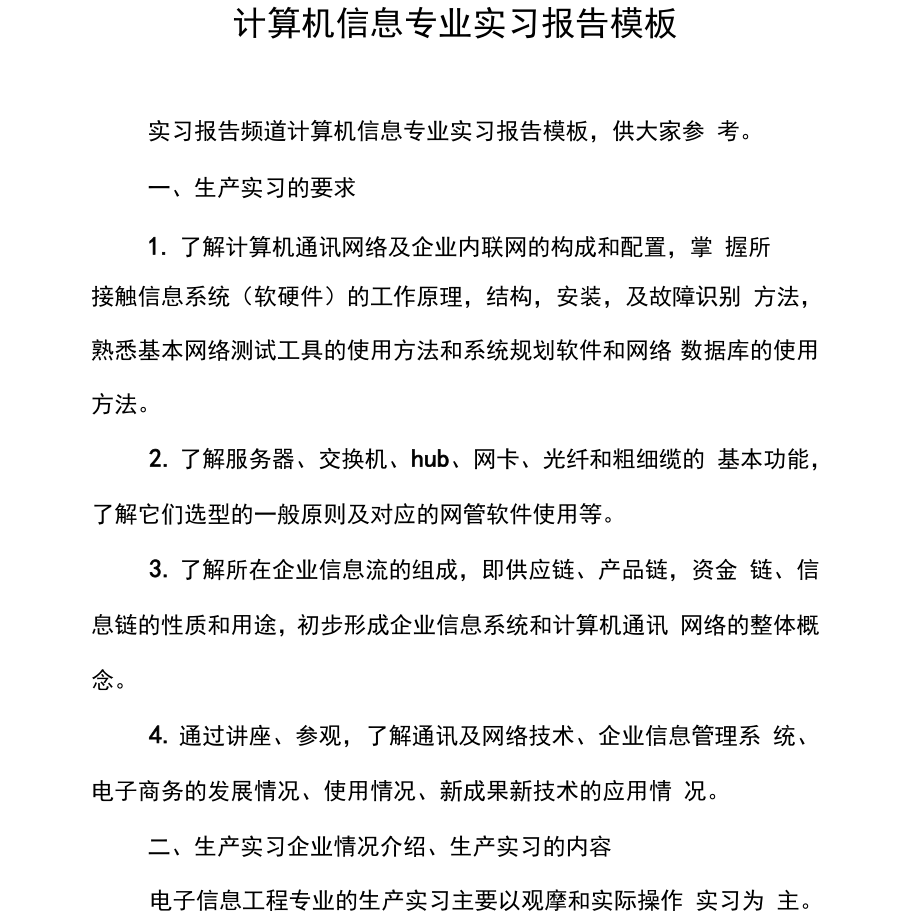 计算机信息专业实习报告模板

实习报告频道计算机信息专业实习报告模板，供大家参 考。

一、生产实习的要求

1. 了解计算机通讯网络及企业内联网的构成和配置，掌 握所接触信息系统（软硬件）的工作原理，结构，安装，及故障识别 方法，熟悉基本网络测试工具的使用方法和系统规划软件和网络 数据库的使用方法。

2. 了解服务器、交换机、hub、网卡、光纤和粗细缆的 基本功能，了解它们选型的一般原则及对应的网管软件使用等。

3. 了解所在企业信息流的组成，即供应链、产品链，资金 链、信息链的性质和用途，初步形成企业信息系统和计算机通讯 网络的整体概念。

4. 通过讲座、参观，了解通讯及网络技术、企业信息管理系 统、电子商务的发展情况、使用情况、新成果新技术的应用情 况。

二、生产实习企业情况介绍、生产实习的内容

电子信息工程专业的生产实习主要以观摩和实际操作 实习为 主。